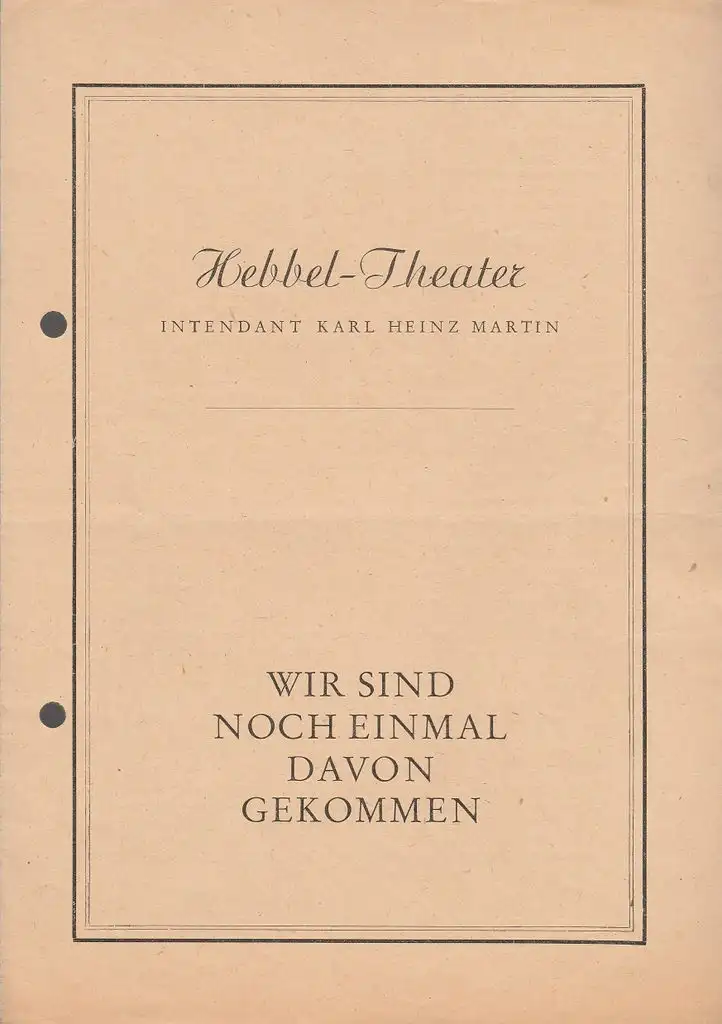 Hebbel-Theater

INTENDANT KARL HEINZ MARTIN

WIR SIND
NOCH EINMAL
DAVON
GEKOMMEN